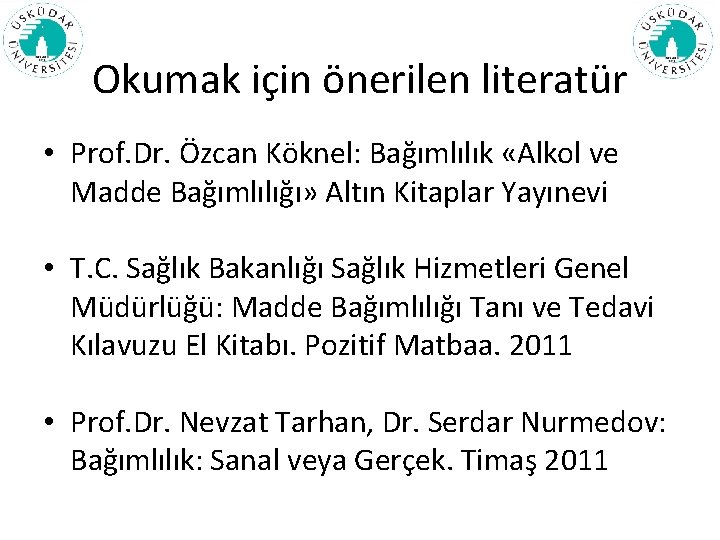 ÜSKÜDAR ÜNİVERSİTESİ

ÜSKÜDAR ÜNİVERSİTESİ

Okumak için önerilen literatür

• Prof.Dr. Özcan Köknel: Bağımlılık «Alkol ve Madde Bağımlılığı» Altın Kitaplar Yayınevi

• T.C. Sağlık Bakanlığı Sağlık Hizmetleri Genel Müdürlüğü: Madde Bağımlılığı Tanı ve Tedavi Kılavuzu El Kitabı. Pozitif Matbaa. 2011

• Prof.Dr. Nevzat Tarhan, Dr. Serdar Nurmedov: Bağımlılık: Sanal veya Gerçek. Timaş 2011